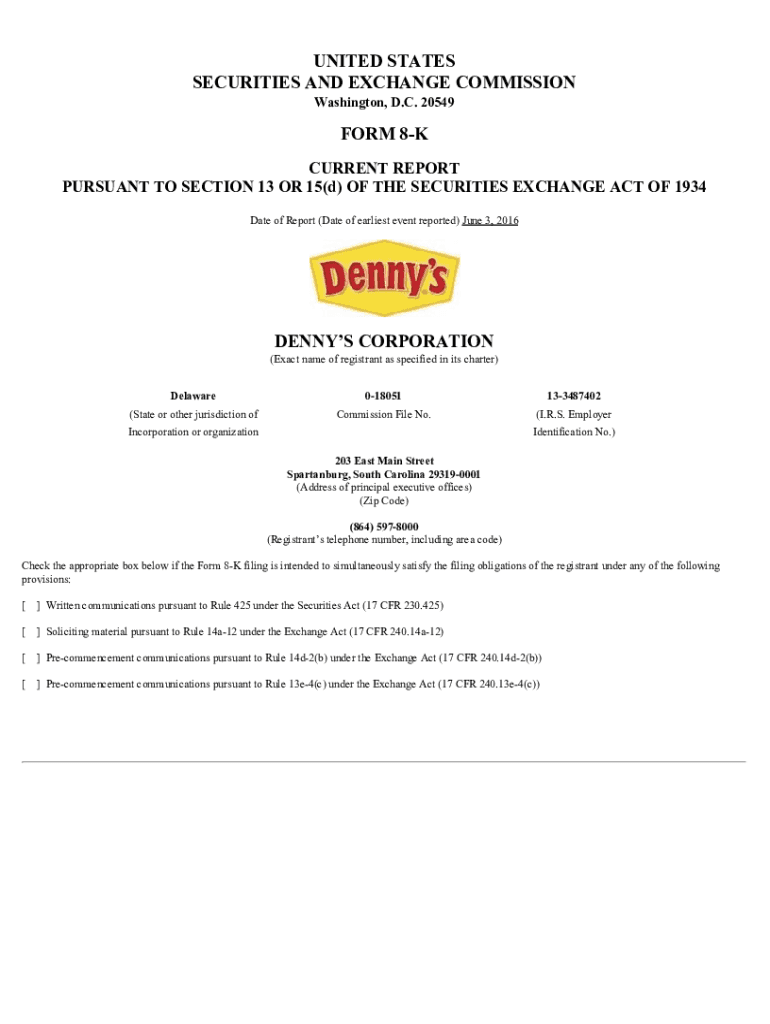 UNITED STATES
SECURITIES AND EXCHANGE COMMISSION
Washington, D.C. 20549

FORM 8-K

CURRENT REPORT
PURSUANT TO SECTION 13 OR 15(d) OF THE SECURITIES EXCHANGE ACT OF 1934

Date of Report (Date of earliest event reported) June 3, 2016

Denny's

DENNY'S CORPORATION
(Exact name of registrant as specified in its charter)

| Delaware | 0-18051 | 13-3487402 |
|---|---|---|
| (State or other jurisdiction of Incorporation or organization | Commission File No. | (I.R.S. Employer Identification No.) |

203 East Main Street
Spartanburg, South Carolina 29319-0001
(Address of principal executive offices)
(Zip Code)

(864) 597-8000
(Registrant's telephone number, including area code)

Check the appropriate box below if the Form 8-K filing is intended to simultaneously satisfy the filing obligations of the registrant under any of the following provisions:

[ ] Written communications pursuant to Rule 425 under the Securities Act (17 CFR 230.425)

[ ] Soliciting material pursuant to Rule 14a-12 under the Exchange Act (17 CFR 240.14a-12)

[ ] Pre-commencement communications pursuant to Rule 14d-2(b) under the Exchange Act (17 CFR 240.14d-2(b))

[ ] Pre-commencement communications pursuant to Rule 13e-4(c) under the Exchange Act (17 CFR 240.13e-4(c))